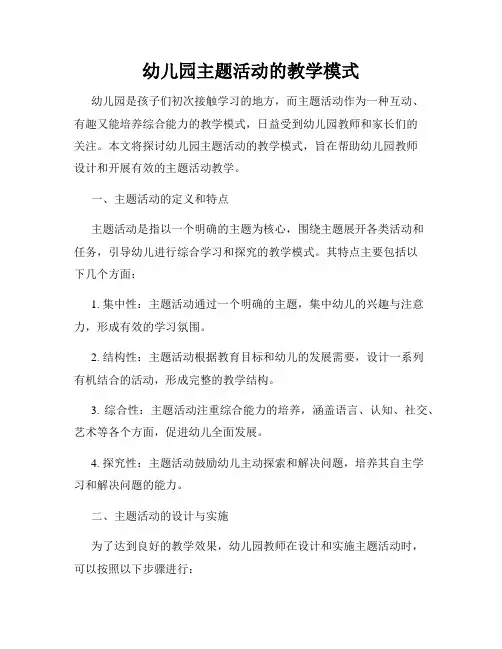 幼儿园主题活动的教学模式

幼儿园是孩子们初次接触学习的地方，而主题活动作为一种互动、有趣又能培养综合能力的教学模式，日益受到幼儿园教师和家长们的关注。本文将探讨幼儿园主题活动的教学模式，旨在帮助幼儿园教师设计和开展有效的主题活动教学。

一、主题活动的定义和特点

主题活动是指以一个明确的主题为核心，围绕主题展开各类活动和任务，引导幼儿进行综合学习和探究的教学模式。其特点主要包括以下几个方面：

1. 集中性：主题活动通过一个明确的主题，集中幼儿的兴趣与注意力，形成有效的学习氛围。

2. 结构性：主题活动根据教育目标和幼儿的发展需要，设计一系列有机结合的活动，形成完整的教学结构。

3. 综合性：主题活动注重综合能力的培养，涵盖语言、认知、社交、艺术等各个方面，促进幼儿全面发展。

4. 探究性：主题活动鼓励幼儿主动探索和解决问题，培养其自主学习和解决问题的能力。

二、主题活动的设计与实施

为了达到良好的教学效果，幼儿园教师在设计和实施主题活动时，可以按照以下步骤进行：